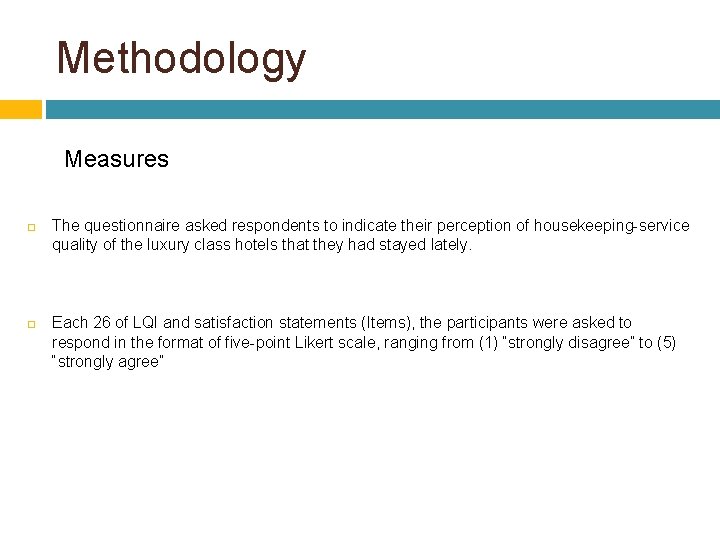 Methodology

Measures

The questionnaire asked respondents to indicate their perception of housekeeping-service quality of the luxury class hotels that they had stayed lately.

Each 26 of LQI and satisfaction statements (Items), the participants were asked to respond in the format of five-point Likert scale, ranging from (1) "strongly disagree" to (5) "strongly agree"